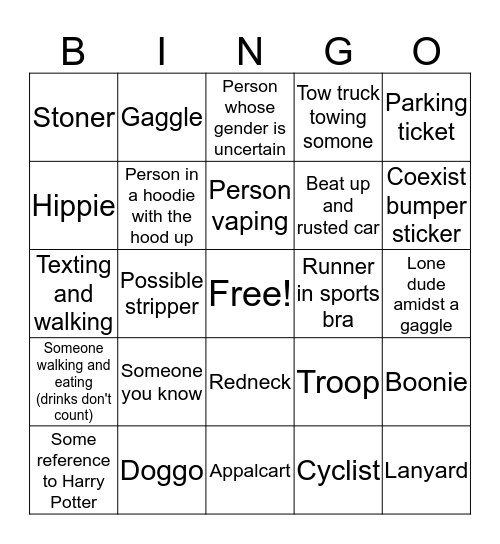 | B | I | N | G | O |
|---|---|---|---|---|
| Stoner | Gaggle | Person whose gender is uncertain | Tow truck towing somone | Parking ticket |
| Hippie | Person in a hoodie with the hood up | Person vaping | Beat up and rusted car | Coexist bumper sticker |
| Texting and walking | Possible stripper | Free! | Runner in sports bra | Lone dude amidst a gaggle |
| Someone walking and eating (drinks don't count) | Someone you know | Redneck | Troop | Boonie |
| Some reference to Harry Potter | Doggo | Appalcart | Cyclist | Lanyard |